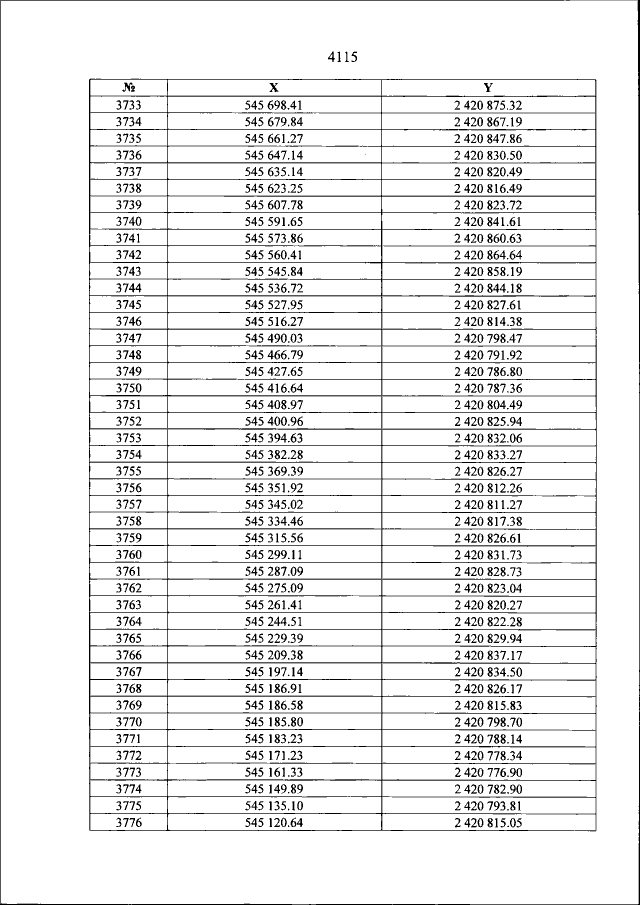 4115

| № | X | Y |
|---|---|---|
| 3733 | 545 698.41 | 2 420 875.32 |
| 3734 | 545 679.84 | 2 420 867.19 |
| 3735 | 545 661.27 | 2 420 847.86 |
| 3736 | 545 647.14 | 2 420 830.50 |
| 3737 | 545 635.14 | 2 420 820.49 |
| 3738 | 545 623.25 | 2 420 816.49 |
| 3739 | 545 607.78 | 2 420 823.72 |
| 3740 | 545 591.65 | 2 420 841.61 |
| 3741 | 545 573.86 | 2 420 860.63 |
| 3742 | 545 560.41 | 2 420 864.64 |
| 3743 | 545 545.84 | 2 420 858.19 |
| 3744 | 545 536.72 | 2 420 844.18 |
| 3745 | 545 527.95 | 2 420 827.61 |
| 3746 | 545 516.27 | 2 420 814.38 |
| 3747 | 545 490.03 | 2 420 798.47 |
| 3748 | 545 466.79 | 2 420 791.92 |
| 3749 | 545 427.65 | 2 420 786.80 |
| 3750 | 545 416.64 | 2 420 787.36 |
| 3751 | 545 408.97 | 2 420 804.49 |
| 3752 | 545 400.96 | 2 420 825.94 |
| 3753 | 545 394.63 | 2 420 832.06 |
| 3754 | 545 382.28 | 2 420 833.27 |
| 3755 | 545 369.39 | 2 420 826.27 |
| 3756 | 545 351.92 | 2 420 812.26 |
| 3757 | 545 345.02 | 2 420 811.27 |
| 3758 | 545 334.46 | 2 420 817.38 |
| 3759 | 545 315.56 | 2 420 826.61 |
| 3760 | 545 299.11 | 2 420 831.73 |
| 3761 | 545 287.09 | 2 420 828.73 |
| 3762 | 545 275.09 | 2 420 823.04 |
| 3763 | 545 261.41 | 2 420 820.27 |
| 3764 | 545 244.51 | 2 420 822.28 |
| 3765 | 545 229.39 | 2 420 829.94 |
| 3766 | 545 209.38 | 2 420 837.17 |
| 3767 | 545 197.14 | 2 420 834.50 |
| 3768 | 545 186.91 | 2 420 826.17 |
| 3769 | 545 186.58 | 2 420 815.83 |
| 3770 | 545 185.80 | 2 420 798.70 |
| 3771 | 545 183.23 | 2 420 788.14 |
| 3772 | 545 171.23 | 2 420 778.34 |
| 3773 | 545 161.33 | 2 420 776.90 |
| 3774 | 545 149.89 | 2 420 782.90 |
| 3775 | 545 135.10 | 2 420 793.81 |
| 3776 | 545 120.64 | 2 420 815.05 |